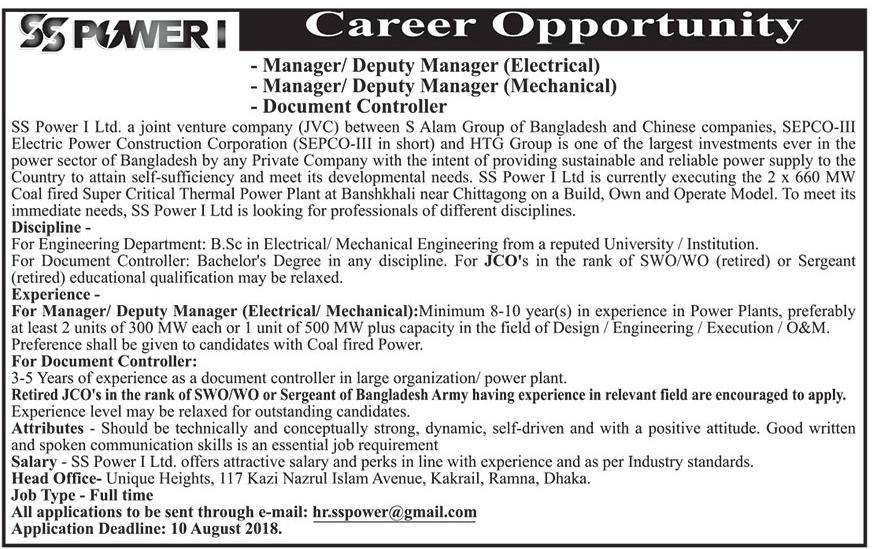 SS POWER I

Career Opportunity

- Manager/ Deputy Manager (Electrical)
- Manager/ Deputy Manager (Mechanical)
- Document Controller

SS Power I Ltd. a joint venture company (JVC) between S Alam Group of Bangladesh and Chinese companies, SEPCO-III Electric Power Construction Corporation (SEPCO-III in short) and HTG Group is one of the largest investments ever in the power sector of Bangladesh by any Private Company with the intent of providing sustainable and reliable power supply to the Country to attain self-sufficiency and meet its developmental needs. SS Power I Ltd is currently executing the 2 x 660 MW Coal fired Super Critical Thermal Power Plant at Banshkhali near Chittagong on a Build, Own and Operate Model. To meet its immediate needs, SS Power I Ltd is looking for professionals of different disciplines.

Discipline -
For Engineering Department: B.Sc in Electrical/ Mechanical Engineering from a reputed University / Institution.
For Document Controller: Bachelor's Degree in any discipline. For JCO's in the rank of SWO/WO (retired) or Sergeant (retired) educational qualification may be relaxed.

Experience -
For Manager/ Deputy Manager (Electrical/ Mechanical):Minimum 8-10 year(s) in experience in Power Plants, preferably at least 2 units of 300 MW each or 1 unit of 500 MW plus capacity in the field of Design / Engineering / Execution / O&M. Preference shall be given to candidates with Coal fired Power.

For Document Controller:
3-5 Years of experience as a document controller in large organization/ power plant.
Retired JCO's in the rank of SWO/WO or Sergeant of Bangladesh Army having experience in relevant field are encouraged to apply.
Experience level may be relaxed for outstanding candidates.

Attributes - Should be technically and conceptually strong, dynamic, self-driven and with a positive attitude. Good written and spoken communication skills is an essential job requirement

Salary - SS Power I Ltd. offers attractive salary and perks in line with experience and as per Industry standards.

Head Office- Unique Heights, 117 Kazi Nazrul Islam Avenue, Kakrail, Ramna, Dhaka.

Job Type - Full time

All applications to be sent through e-mail: hr.sspower@gmail.com

Application Deadline: 10 August 2018.